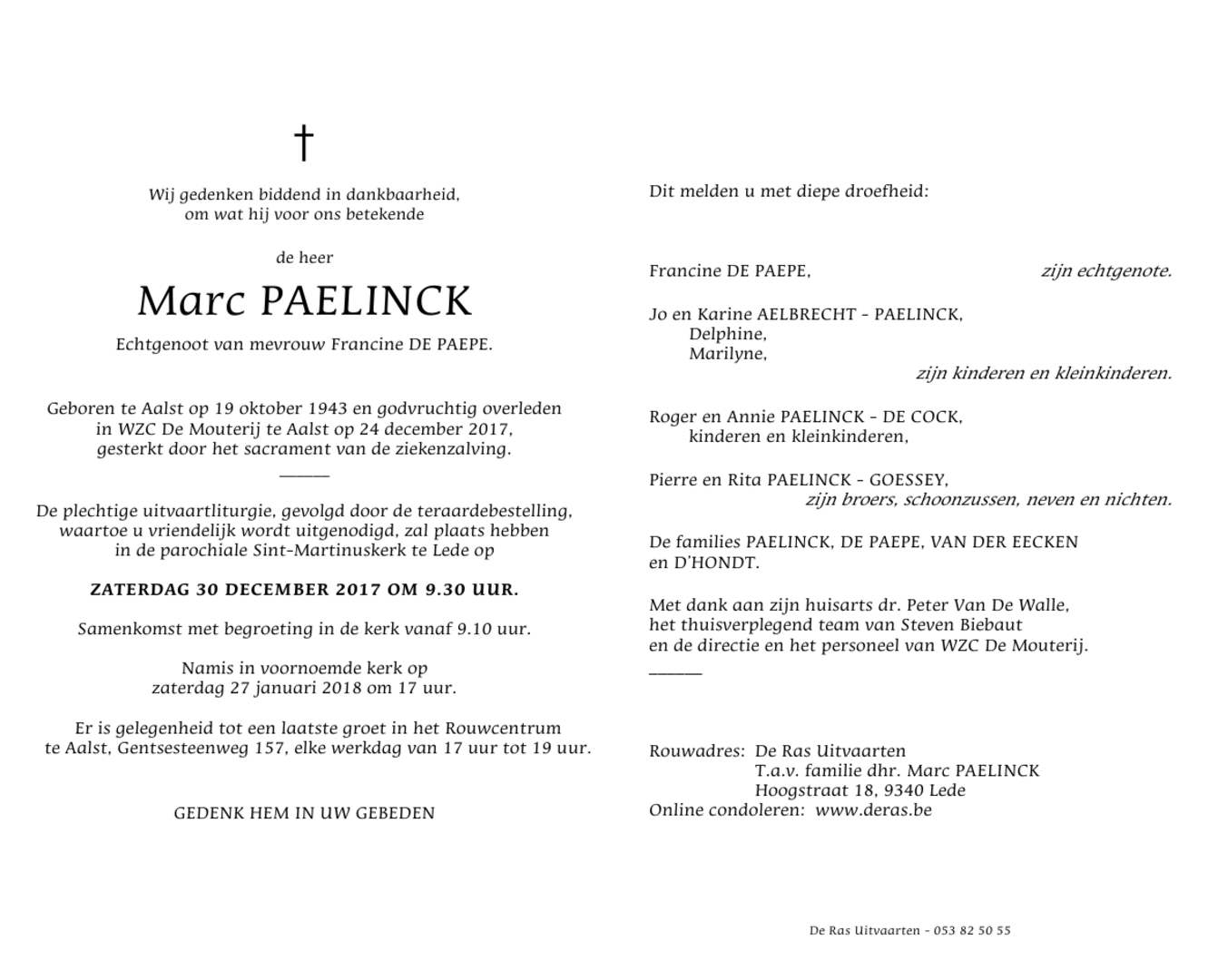 †

Wij gedenken biddend in dankbaarheid, om wat hij voor ons betekende

de heer

Marc PAELINCK

Echtgenoot van mevrouw Francine DE PAEPE.

Geboren te Aalst op 19 oktober 1943 en godvruchtig overleden in WZC De Mouterij te Aalst op 24 december 2017, gesterkt door het sacrament van de ziekenzalving.

De plechtige uitvaartliturgie, gevolgd door de teraardebestelling, waartoe u vriendelijk wordt uitgenodigd, zal plaats hebben in de parochiale Sint-Martinuskerk te Lede op

ZATERDAG 30 DECEMBER 2017 OM 9.30 UUR.

Samenkomst met begroeting in de kerk vanaf 9.10 uur.

Namis in voornoemde kerk op zaterdag 27 januari 2018 om 17 uur.

Er is gelegenheid tot een laatste groet in het Rouwcentrum te Aalst, Gentsesteenweg 157, elke werkdag van 17 uur tot 19 uur.

GEDENK HEM IN UW GEBEDEN

Dit melden u met diepe droefheid:

Francine DE PAEPE, zijn echtgenote.

Jo en Karine AELBRECHT - PAELINCK,
Delphine,
Marilyne,
zijn kinderen en kleinkinderen.

Roger en Annie PAELINCK - DE COCK,
kinderen en kleinkinderen,

Pierre en Rita PAELINCK - GOESSEY,
zijn broers, schoonzussen, neven en nichten.

De families PAELINCK, DE PAEPE, VAN DER EECKEN en D'HONDT.

Met dank aan zijn huisarts dr. Peter Van De Walle, het thuisverplegend team van Steven Biebaut en de directie en het personeel van WZC De Mouterij.

Rouwadres: De Ras Uitvaarten
T.a.v. familie dhr. Marc PAELINCK
Hoogstraat 18, 9340 Lede
Online condoleren: www.deras.be

De Ras Uitvaarten - 053 82 50 55